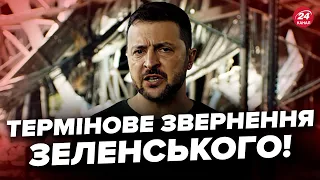 24 КАНАЛ

ТЕРМІНОВЕ ЗВЕРНЕННЯ ЗЕЛЕНСЬКОГО!